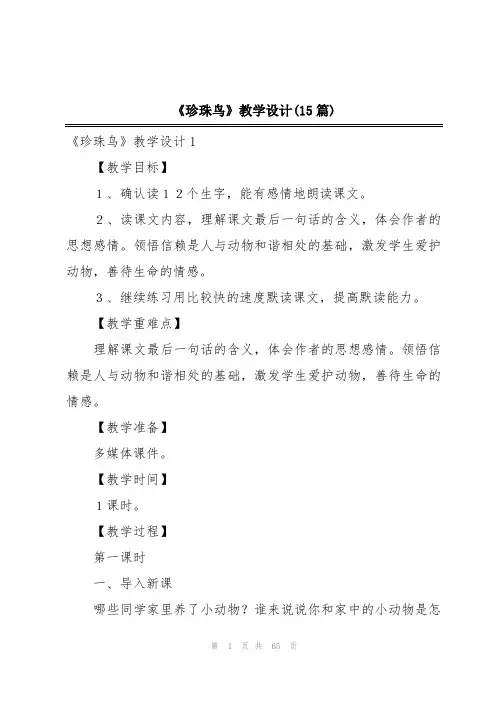 《珍珠鸟》教学设计(15篇)

《珍珠鸟》教学设计1

【教学目标】

1、确认读12个生字，能有感情地朗读课文。

2、读课文内容，理解课文最后一句话的含义，体会作者的思想感情。领悟信赖是人与动物和谐相处的基础，激发学生爱护动物，善待生命的情感。

3、继续练习用比较快的速度默读课文，提高默读能力。

【教学重难点】

理解课文最后一句话的含义，体会作者的思想感情。领悟信赖是人与动物和谐相处的基础，激发学生爱护动物，善待生命的情感。

【教学准备】

多媒体课件。

【教学时间】

1课时。

【教学过程】

第一课时

一、导入新课

哪些同学家里养了小动物？谁来说说你和家中的小动物是怎

第 1 页 共 65 页